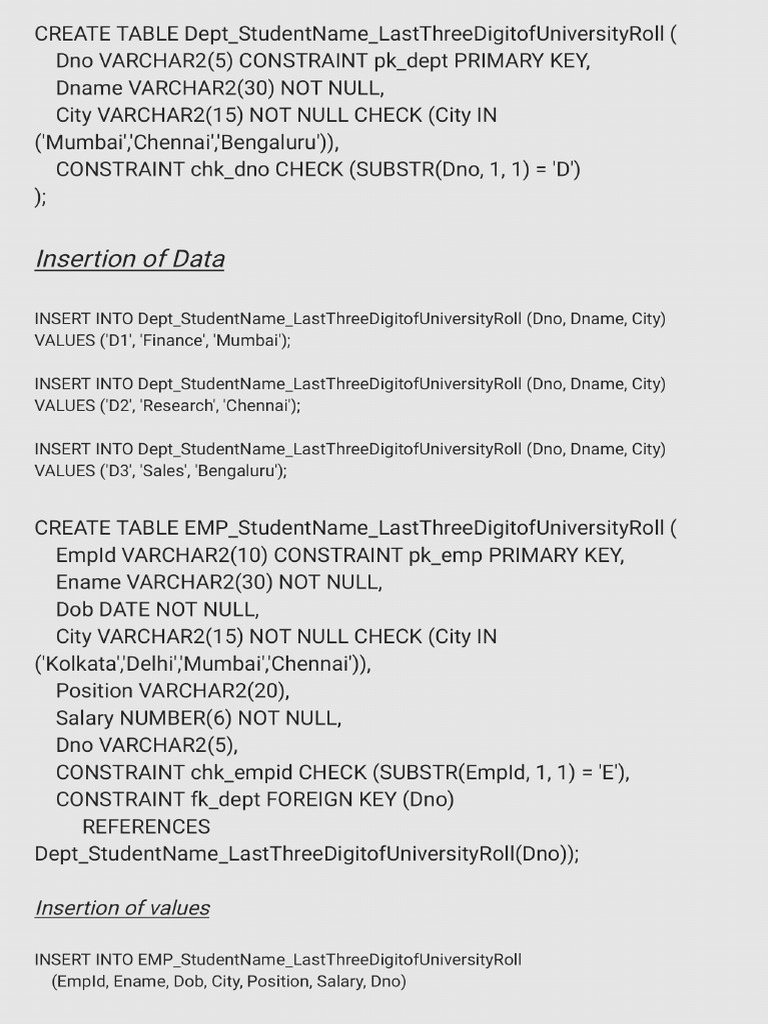 CREATE TABLE Dept_StudentName_LastThreeDigitofUniversityRoll (
Dno VARCHAR2(5) CONSTRAINT pk_dept PRIMARY KEY,
Dname VARCHAR2(30) NOT NULL,
City VARCHAR2(15) NOT NULL CHECK (City IN ('Mumbai','Chennai','Bengaluru')),
CONSTRAINT chk_dno CHECK (SUBSTR(Dno, 1, 1) = 'D')
);

Insertion of Data

INSERT INTO Dept_StudentName_LastThreeDigitofUniversityRoll (Dno, Dname, City)
VALUES ('D1', 'Finance', 'Mumbai');

INSERT INTO Dept_StudentName_LastThreeDigitofUniversityRoll (Dno, Dname, City)
VALUES ('D2', 'Research', 'Chennai');

INSERT INTO Dept_StudentName_LastThreeDigitofUniversityRoll (Dno, Dname, City)
VALUES ('D3', 'Sales', 'Bengaluru');

CREATE TABLE EMP_StudentName_LastThreeDigitofUniversityRoll (
EmpId VARCHAR2(10) CONSTRAINT pk_emp PRIMARY KEY,
Ename VARCHAR2(30) NOT NULL,
Dob DATE NOT NULL,
City VARCHAR2(15) NOT NULL CHECK (City IN ('Kolkata','Delhi','Mumbai','Chennai')),
Position VARCHAR2(20),
Salary NUMBER(6) NOT NULL,
Dno VARCHAR2(5),
CONSTRAINT chk_empid CHECK (SUBSTR(EmpId, 1, 1) = 'E'),
CONSTRAINT fk_dept FOREIGN KEY (Dno)
REFERENCES
Dept_StudentName_LastThreeDigitofUniversityRoll(Dno));

Insertion of values

INSERT INTO EMP_StudentName_LastThreeDigitofUniversityRoll
(EmpId, Ename, Dob, City, Position, Salary, Dno)